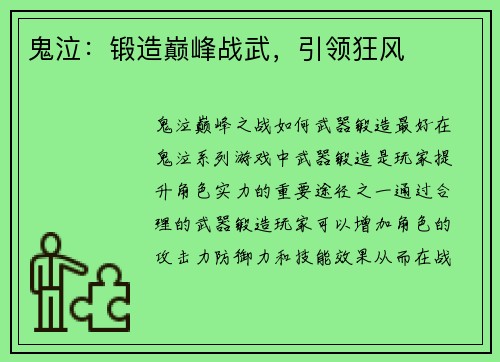 鬼泣：锻造巅峰战武，引领狂风

鬼泣巅峰之战如何武器锻造最好在鬼泣系列游戏中武器锻造是玩家提升角色实力的重要途径之一通过合理的武器锻造玩家可以增加角色的攻击力防御力和技能效果从而在战